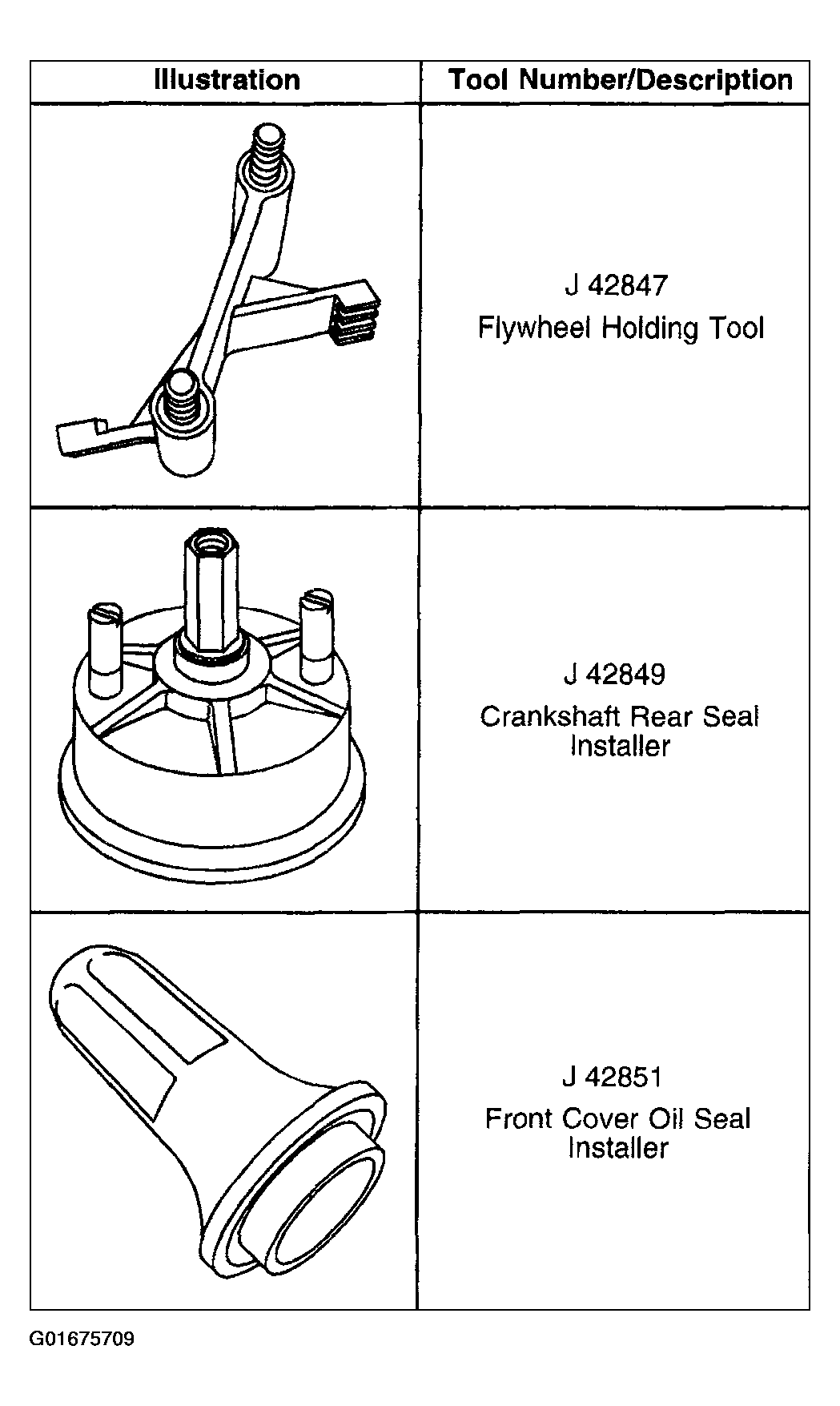 | Illustration | Tool Number/Description |
|---|---|
| | J 42847 Flywheel Holding Tool |
| | J 42849 Crankshaft Rear Seal Installer |
| | J 42851 Front Cover Oil Seal Installer |

G01675709